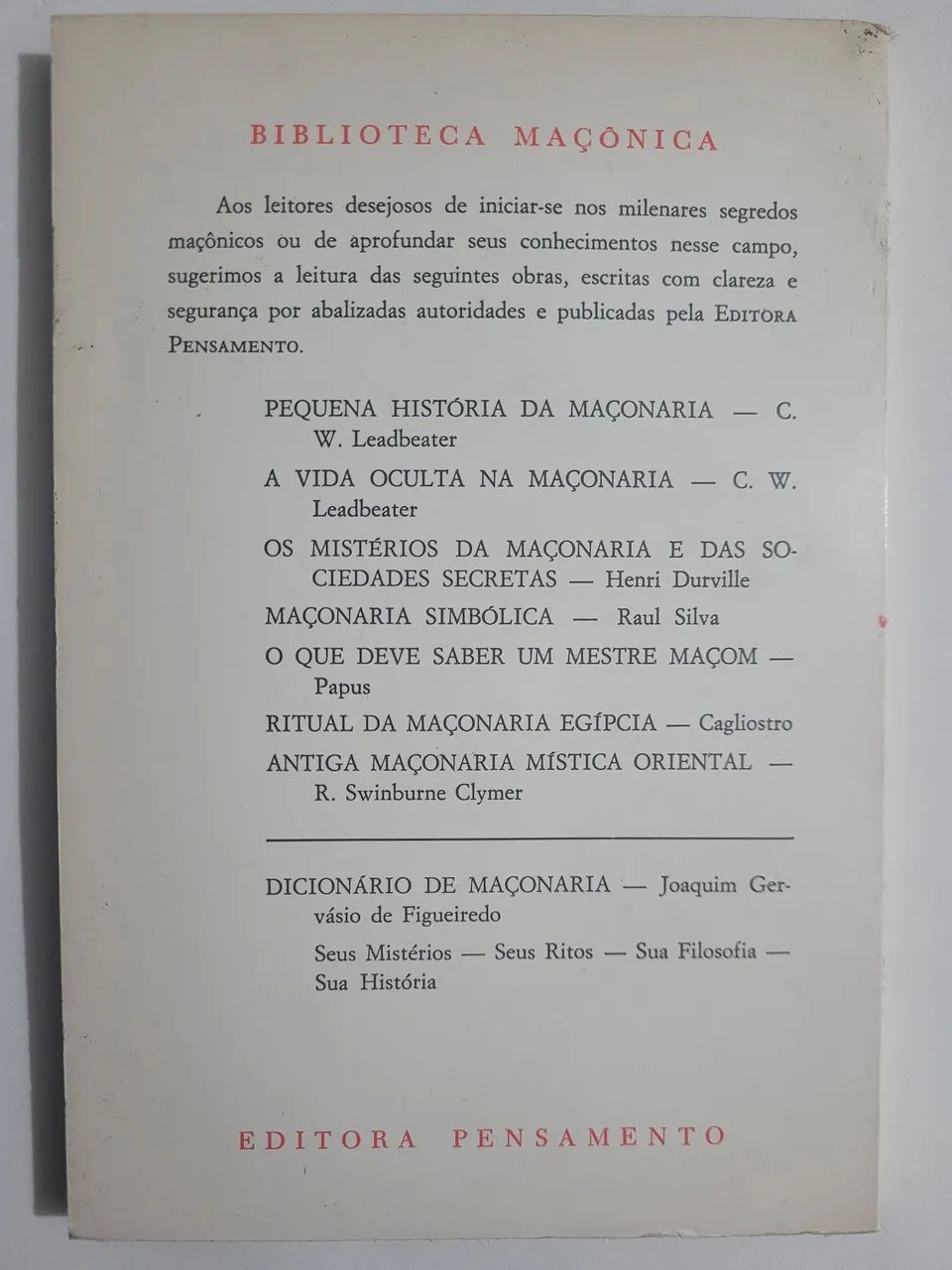 BIBLIOTECA MAÇÔNICA

Aos leitores desejosos de iniciar-se nos milenares segredos maçônicos ou de aprofundar seus conhecimentos nesse campo, sugerimos a leitura das seguintes obras, escritas com clareza e segurança por abalizadas autoridades e publicadas pela EDITORA PENSAMENTO.

PEQUENA HISTÓRIA DA MAÇONARIA — C. W. Leadbeater

A VIDA OCULTA NA MAÇONARIA — C. W. Leadbeater

OS MISTÉRIOS DA MAÇONARIA E DAS SOCIEDADES SECRETAS — Henri Durville

MAÇONARIA SIMBÓLICA — Raul Silva

O QUE DEVE SABER UM MESTRE MAÇOM — Papus

RITUAL DA MAÇONARIA EGÍPCIA — Cagliostro

ANTIGA MAÇONARIA MÍSTICA ORIENTAL — R. Swinburne Clymer

DICIONÁRIO DE MAÇONARIA — Joaquim Gervásio de Figueiredo

Seus Mistérios — Seus Ritos — Sua Filosofia — Sua História

EDITORA PENSAMENTO